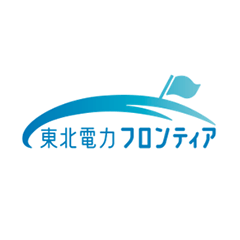 東北電力フロンティア